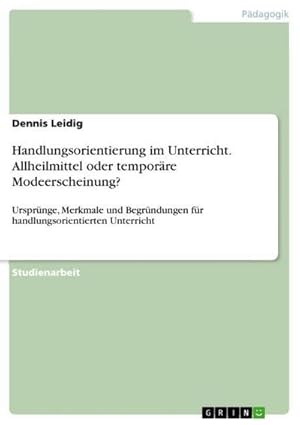 Pädagogik

Dennis Leidig

Handlungsorientierung im Unterricht. Allheilmittel oder temporäre Modeerscheinung?

Ursprünge, Merkmale und Begründungen für handlungsorientierten Unterricht

Studienarbeit

GRIN